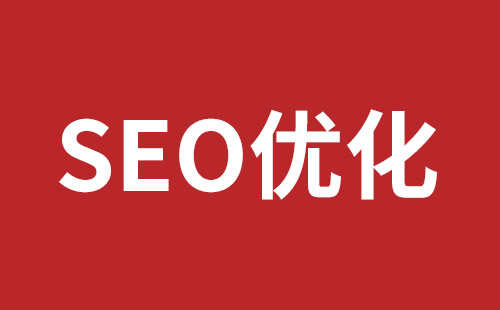 SEO优化